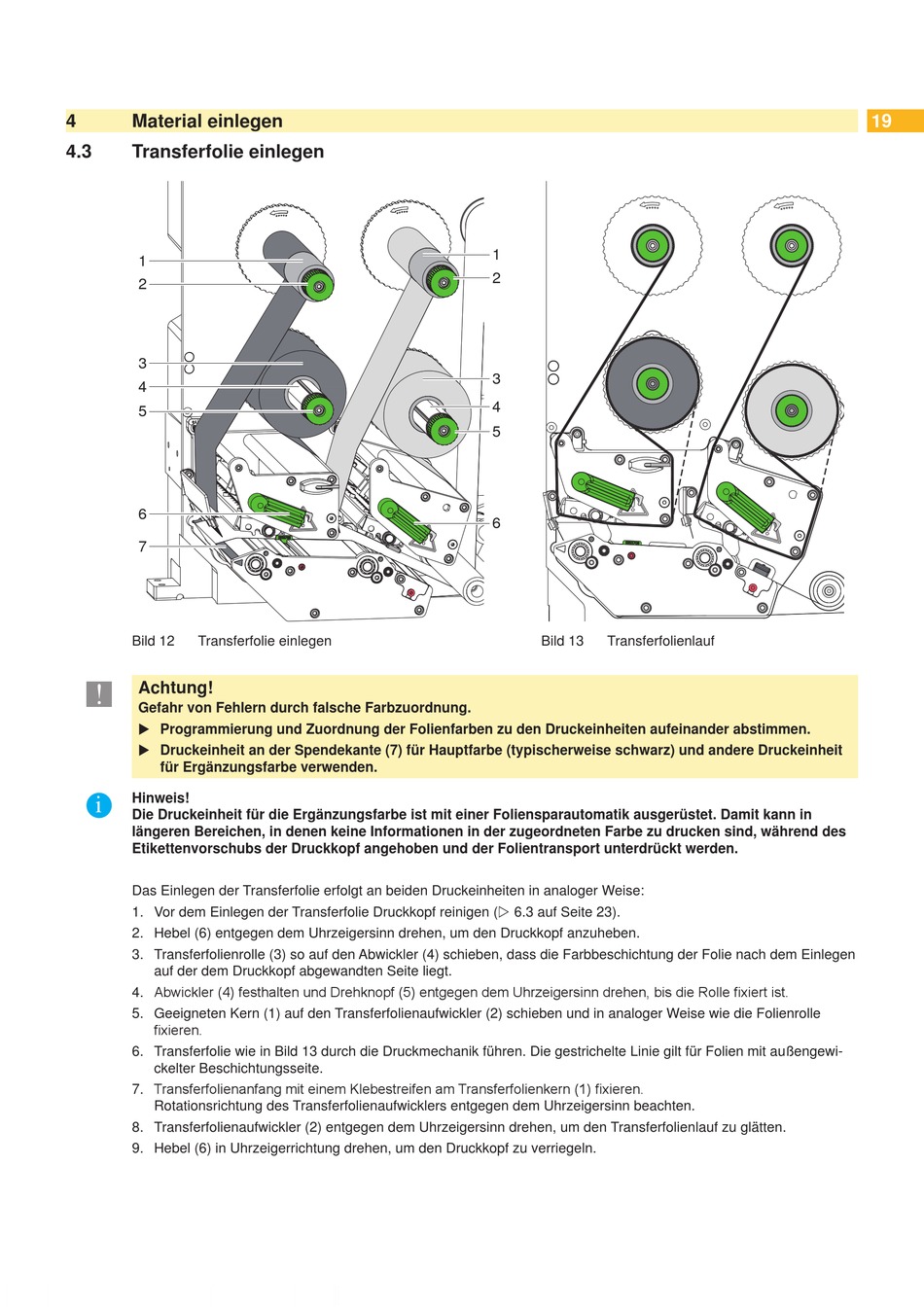 4 Material einlegen

19

4.3 Transferfolie einlegen

1
2
3
4
5
6
7

1
2
3
4
5
6

Bild 12 Transferfolie einlegen

Bild 13 Transferfolienlauf

!

Achtung!
Gefahr von Fehlern durch falsche Farbzuordnung.

▶ Programmierung und Zuordnung der Folienfarben zu den Druckeinheiten aufeinander abstimmen.

▶ Druckeinheit an der Spendekante (7) für Hauptfarbe (typischerweise schwarz) und andere Druckeinheit für Ergänzungsfarbe verwenden.

i

Hinweis!
Die Druckeinheit für die Ergänzungsfarbe ist mit einer Foliensparautomatik ausgerüstet. Damit kann in längeren Bereichen, in denen keine Informationen in der zugeordneten Farbe zu drucken sind, während des Etikettenvorschubs der Druckkopf angehoben und der Folientransport unterdrückt werden.

Das Einlegen der Transferfolie erfolgt an beiden Druckeinheiten in analoger Weise:

1. Vor dem Einlegen der Transferfolie Druckkopf reinigen (▷ 6.3 auf Seite 23).

2. Hebel (6) entgegen dem Uhrzeigersinn drehen, um den Druckkopf anzuheben.

3. Transferfolienrolle (3) so auf den Abwickler (4) schieben, dass die Farbbeschichtung der Folie nach dem Einlegen auf der dem Druckkopf abgewandten Seite liegt.

4. Abwickler (4) festhalten und Drehknopf (5) entgegen dem Uhrzeigersinn drehen, bis die Rolle fixiert ist.

5. Geeigneten Kern (1) auf den Transferfolienaufwickler (2) schieben und in analoger Weise wie die Folienrolle fixieren.

6. Transferfolie wie in Bild 13 durch die Druckmechanik führen. Die gestrichelte Linie gilt für Folien mit außengewickelter Beschichtungsseite.

7. Transferfolienanfang mit einem Klebestreifen am Transferfolienkern (1) fixieren.
Rotationsrichtung des Transferfolienaufwicklers entgegen dem Uhrzeigersinn beachten.

8. Transferfolienaufwickler (2) entgegen dem Uhrzeigersinn drehen, um den Transferfolienlauf zu glätten.

9. Hebel (6) in Uhrzeigerrichtung drehen, um den Druckkopf zu verriegeln.